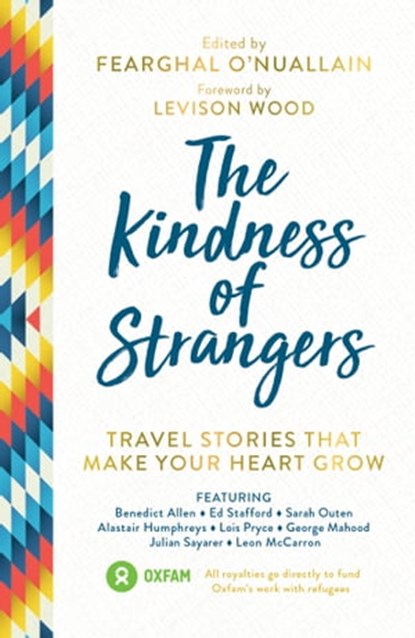 Edited by
FEARGHAL O'NUALLAIN

Foreword by
LEVISON WOOD

The Kindness of Strangers

TRAVEL STORIES THAT MAKE YOUR HEART GROW

FEATURING
Benedict Allen • Ed Stafford • Sarah Outen
Alastair Humphreys • Lois Pryce • George Mahood
Julian Sayarer • Leon McCarron

OXFAM

All royalties go directly to fund Oxfam's work with refugees